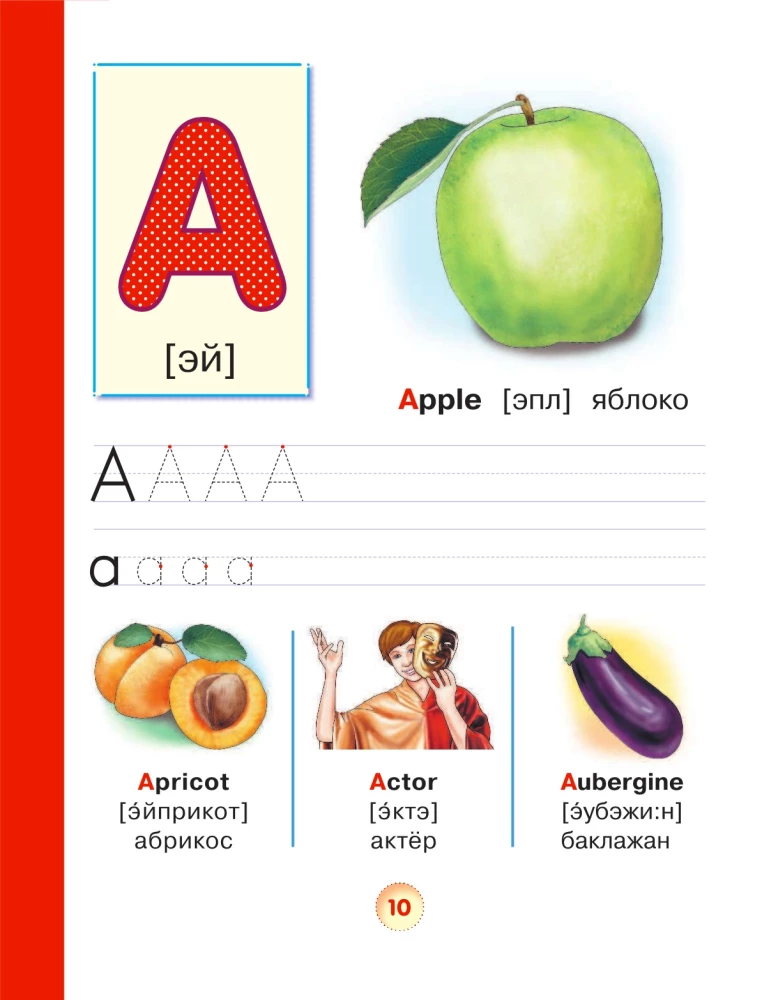 A

[эй]

Apple [эпл] яблоко

A A A A

a a a a

Apricot
[э́йприкот]
абрикос

Actor
[э́ктэ]
актёр

Aubergine
[э́убэжи:н]
баклажан

10